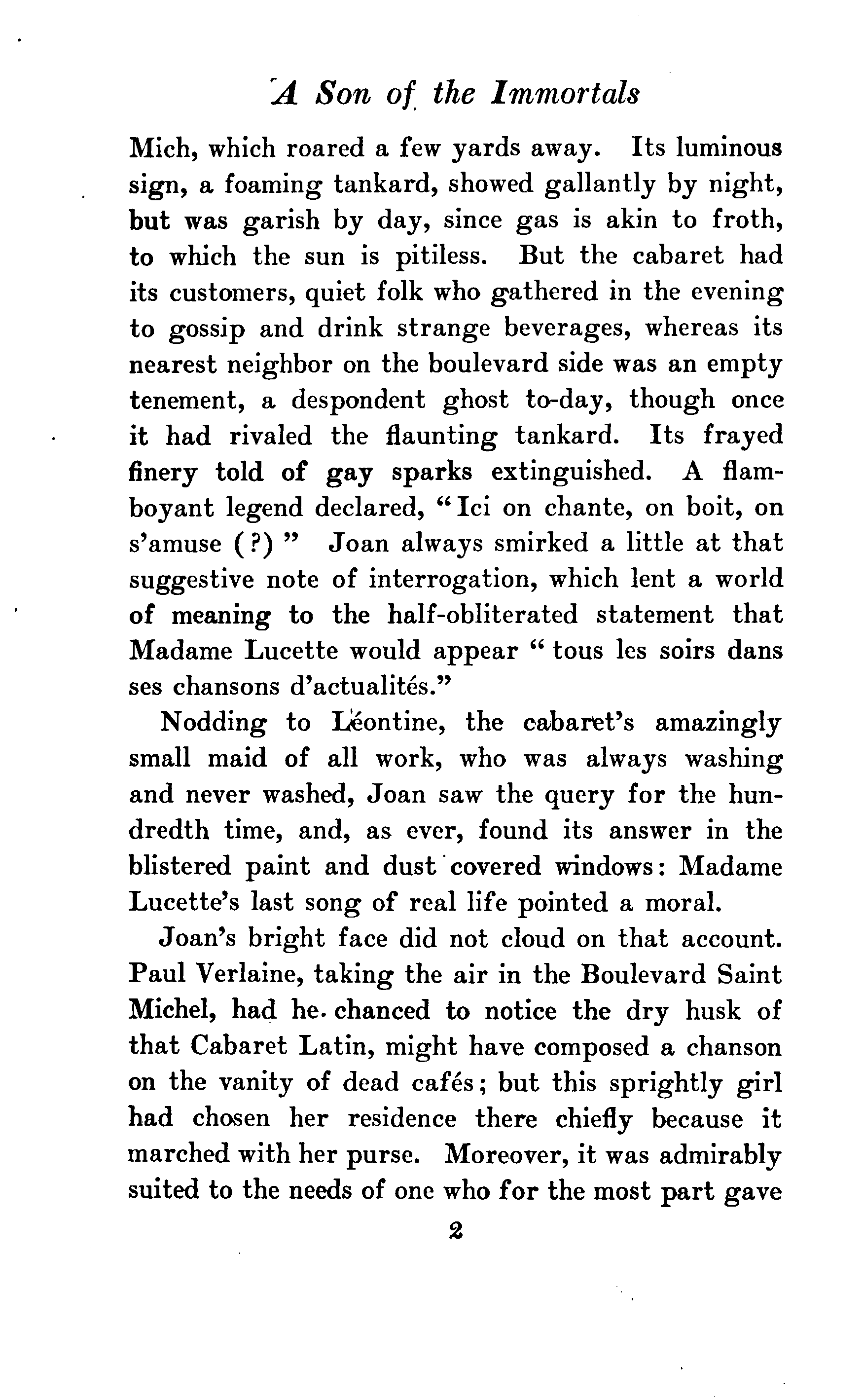 A Son of the Immortals

Mich, which roared a few yards away. Its luminous sign, a foaming tankard, showed gallantly by night, but was garish by day, since gas is akin to froth, to which the sun is pitiless. But the cabaret had its customers, quiet folk who gathered in the evening to gossip and drink strange beverages, whereas its nearest neighbor on the boulevard side was an empty tenement, a despondent ghost to-day, though once it had rivaled the flaunting tankard. Its frayed finery told of gay sparks extinguished. A flamboyant legend declared, "Ici on chante, on boit, on s'amuse (?)" Joan always smirked a little at that suggestive note of interrogation, which lent a world of meaning to the half-obliterated statement that Madame Lucette would appear "tous les soirs dans ses chansons d'actualités."

Nodding to Léontine, the cabaret's amazingly small maid of all work, who was always washing and never washed, Joan saw the query for the hundredth time, and, as ever, found its answer in the blistered paint and dust covered windows: Madame Lucette's last song of real life pointed a moral.

Joan's bright face did not cloud on that account. Paul Verlaine, taking the air in the Boulevard Saint Michel, had he chanced to notice the dry husk of that Cabaret Latin, might have composed a chanson on the vanity of dead cafés; but this sprightly girl had chosen her residence there chiefly because it marched with her purse. Moreover, it was admirably suited to the needs of one who for the most part gave

2